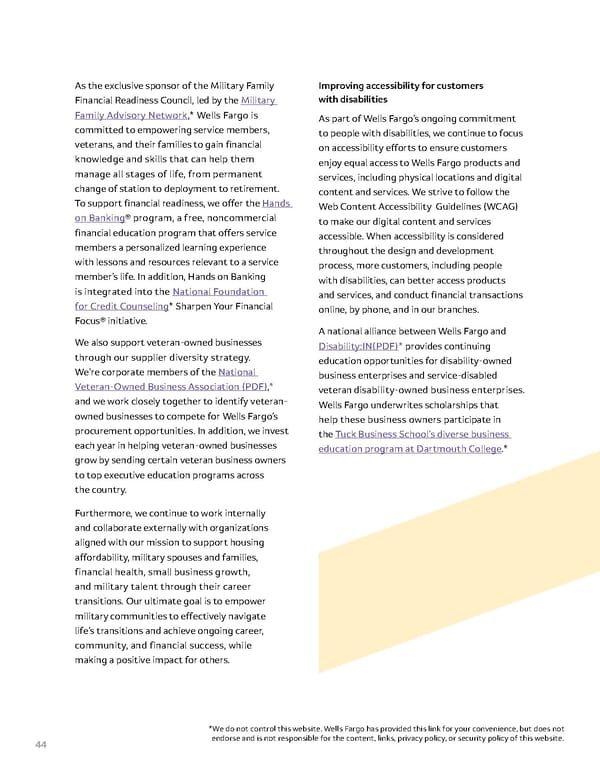 As the exclusive sponsor of the Military Family Financial Readiness Council, led by the Military Family Advisory Network,* Wells Fargo is committed to empowering service members, veterans, and their families to gain financial knowledge and skills that can help them manage all stages of life, from permanent change of station to deployment to retirement. To support financial readiness, we offer the Hands on Banking® program, a free, noncommercial financial education program that offers service members a personalized learning experience with lessons and resources relevant to a service member's life. In addition, Hands on Banking is integrated into the National Foundation for Credit Counseling* Sharpen Your Financial Focus® initiative.

We also support veteran-owned businesses through our supplier diversity strategy. We're corporate members of the National Veteran-Owned Business Association (PDF),* and we work closely together to identify veteran-owned businesses to compete for Wells Fargo's procurement opportunities. In addition, we invest each year in helping veteran-owned businesses grow by sending certain veteran business owners to top executive education programs across the country.

Furthermore, we continue to work internally and collaborate externally with organizations aligned with our mission to support housing affordability, military spouses and families, financial health, small business growth, and military talent through their career transitions. Our ultimate goal is to empower military communities to effectively navigate life's transitions and achieve ongoing career, community, and financial success, while making a positive impact for others.

Improving accessibility for customers with disabilities

As part of Wells Fargo's ongoing commitment to people with disabilities, we continue to focus on accessibility efforts to ensure customers enjoy equal access to Wells Fargo products and services, including physical locations and digital content and services. We strive to follow the Web Content Accessibility Guidelines (WCAG) to make our digital content and services accessible. When accessibility is considered throughout the design and development process, more customers, including people with disabilities, can better access products and services, and conduct financial transactions online, by phone, and in our branches.

A national alliance between Wells Fargo and Disability:IN(PDF)* provides continuing education opportunities for disability-owned business enterprises and service-disabled veteran disability-owned business enterprises. Wells Fargo underwrites scholarships that help these business owners participate in the Tuck Business School's diverse business education program at Dartmouth College.*

*We do not control this website. Wells Fargo has provided this link for your convenience, but does not endorse and is not responsible for the content, links, privacy policy, or security policy of this website.

44